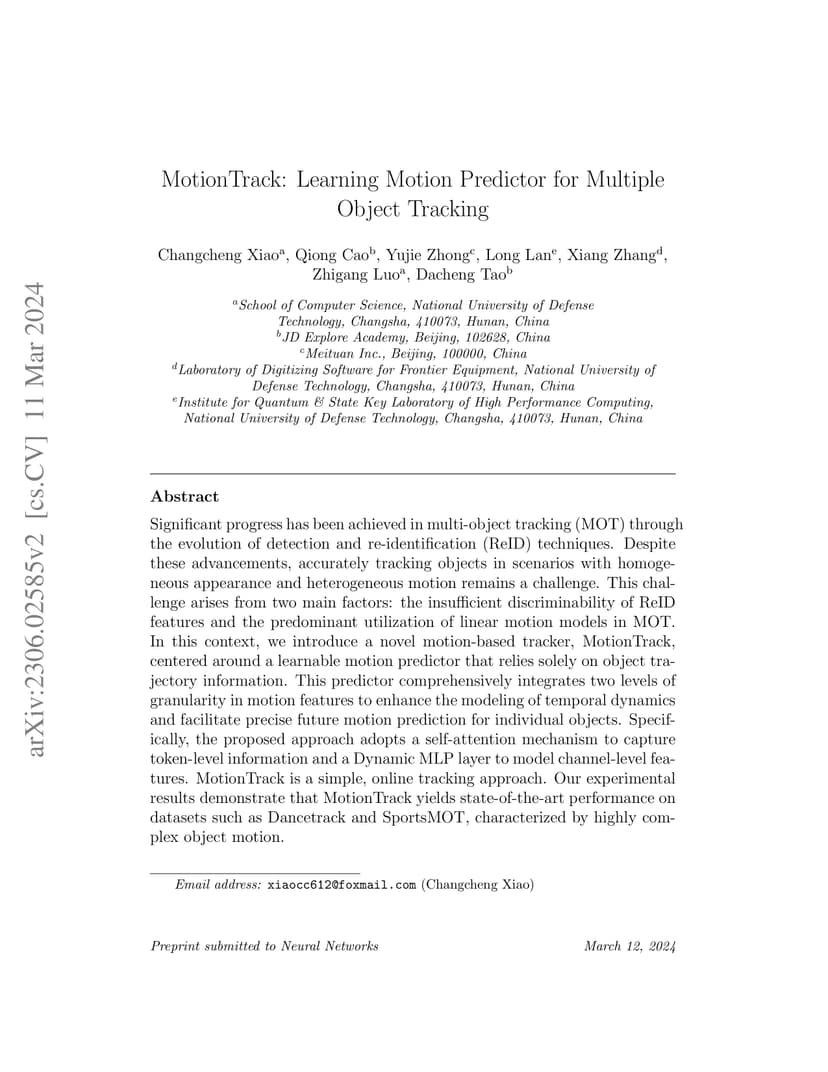 arXiv:2306.02585v2 [cs.CV] 11 Mar 2024

MotionTrack: Learning Motion Predictor for Multiple Object Tracking

Changcheng Xiao$^a$, Qiong Cao$^b$, Yujie Zhong$^c$, Long Lan$^e$, Xiang Zhang$^d$, Zhigang Luo$^a$, Dacheng Tao$^b$

$^a$School of Computer Science, National University of Defense Technology, Changsha, 410073, Hunan, China
$^b$JD Explore Academy, Beijing, 102628, China
$^c$Meituan Inc., Beijing, 100000, China
$^d$Laboratory of Digitizing Software for Frontier Equipment, National University of Defense Technology, Changsha, 410073, Hunan, China
$^e$Institute for Quantum & State Key Laboratory of High Performance Computing, National University of Defense Technology, Changsha, 410073, Hunan, China

Abstract

Significant progress has been achieved in multi-object tracking (MOT) through the evolution of detection and re-identification (ReID) techniques. Despite these advancements, accurately tracking objects in scenarios with homogeneous appearance and heterogeneous motion remains a challenge. This challenge arises from two main factors: the insufficient discriminability of ReID features and the predominant utilization of linear motion models in MOT. In this context, we introduce a novel motion-based tracker, MotionTrack, centered around a learnable motion predictor that relies solely on object trajectory information. This predictor comprehensively integrates two levels of granularity in motion features to enhance the modeling of temporal dynamics and facilitate precise future motion prediction for individual objects. Specifically, the proposed approach adopts a self-attention mechanism to capture token-level information and a Dynamic MLP layer to model channel-level features. MotionTrack is a simple, online tracking approach. Our experimental results demonstrate that MotionTrack yields state-of-the-art performance on datasets such as Dancetrack and SportsMOT, characterized by highly complex object motion.

Email address: xiaocc612@foxmail.com (Changcheng Xiao)

Preprint submitted to Neural Networks March 12, 2024